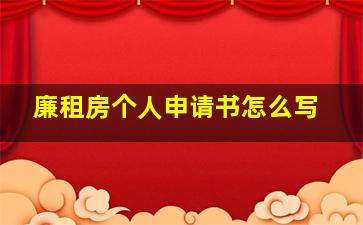 廉租房个人申请书怎么写